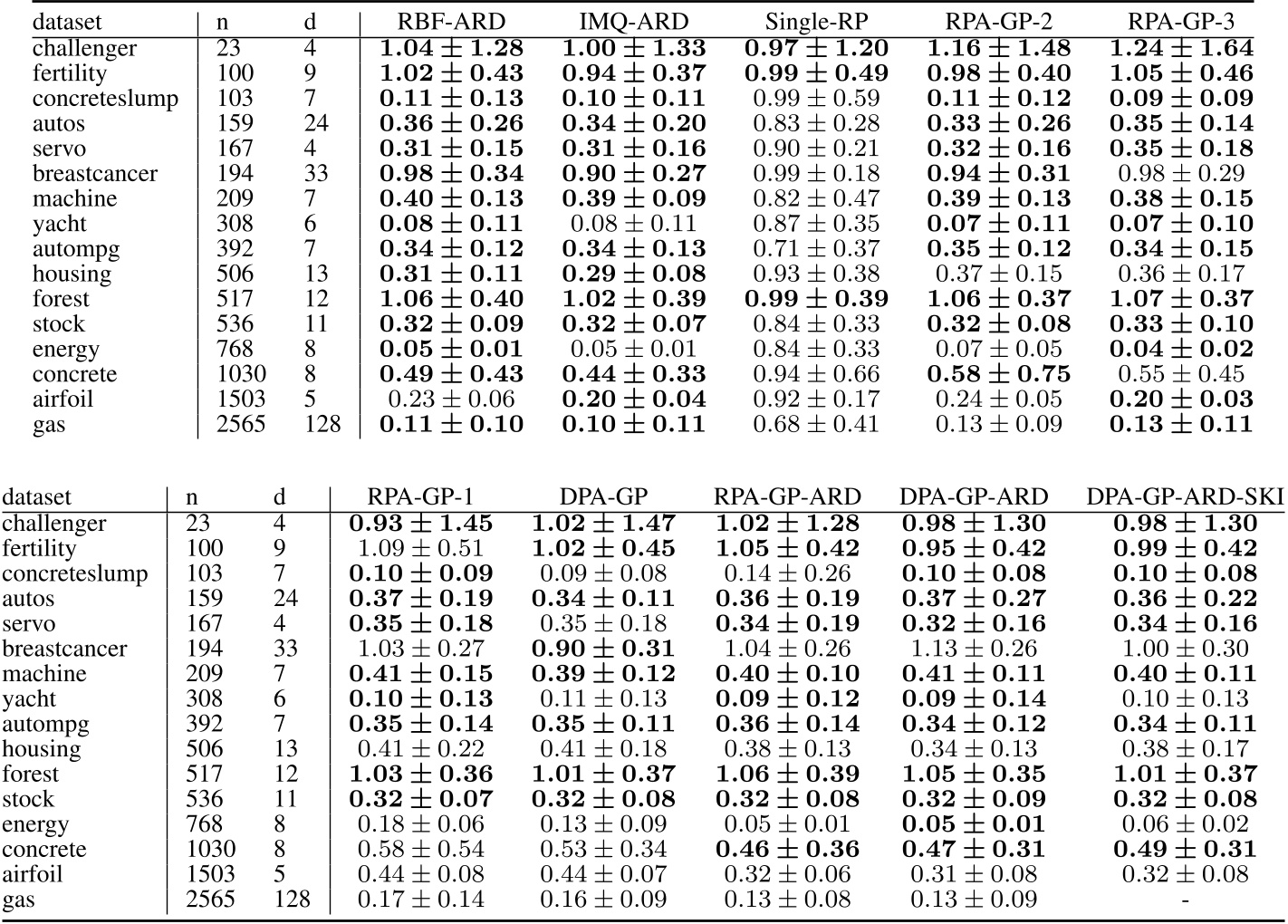 | dataset | n | d | RBF-ARD | IMQ-ARD | Single-RP | RPA-GP-2 | RPA-GP-3 |
|---|---|---|---|---|---|---|---|
| challenger | 23 | 4 | $\mathbf{1.04 \pm 1.28}$ | $\mathbf{1.00 \pm 1.33}$ | $\mathbf{0.97 \pm 1.20}$ | $\mathbf{1.16 \pm 1.48}$ | $\mathbf{1.24 \pm 1.64}$ |
| fertility | 100 | 9 | $\mathbf{1.02 \pm 0.43}$ | $\mathbf{0.94 \pm 0.37}$ | $\mathbf{0.99 \pm 0.49}$ | $\mathbf{0.98 \pm 0.40}$ | $\mathbf{1.05 \pm 0.46}$ |
| concreteslump | 103 | 7 | $\mathbf{0.11 \pm 0.13}$ | $\mathbf{0.10 \pm 0.11}$ | $0.99 \pm 0.59$ | $\mathbf{0.11 \pm 0.12}$ | $\mathbf{0.09 \pm 0.09}$ |
| autos | 159 | 24 | $\mathbf{0.36 \pm 0.26}$ | $\mathbf{0.34 \pm 0.20}$ | $0.83 \pm 0.28$ | $\mathbf{0.33 \pm 0.26}$ | $\mathbf{0.35 \pm 0.14}$ |
| servo | 167 | 4 | $\mathbf{0.31 \pm 0.15}$ | $\mathbf{0.31 \pm 0.16}$ | $0.90 \pm 0.21$ | $\mathbf{0.32 \pm 0.16}$ | $\mathbf{0.35 \pm 0.18}$ |
| breastcancer | 194 | 33 | $\mathbf{0.98 \pm 0.34}$ | $\mathbf{0.90 \pm 0.27}$ | $0.99 \pm 0.18$ | $\mathbf{0.94 \pm 0.31}$ | $0.98 \pm 0.29$ |
| machine | 209 | 7 | $\mathbf{0.40 \pm 0.13}$ | $\mathbf{0.39 \pm 0.09}$ | $0.82 \pm 0.47$ | $\mathbf{0.39 \pm 0.13}$ | $\mathbf{0.38 \pm 0.15}$ |
| yacht | 308 | 6 | $\mathbf{0.08 \pm 0.11}$ | $0.08 \pm 0.11$ | $0.87 \pm 0.35$ | $\mathbf{0.07 \pm 0.11}$ | $\mathbf{0.07 \pm 0.10}$ |
| autompg | 392 | 7 | $\mathbf{0.34 \pm 0.12}$ | $\mathbf{0.34 \pm 0.13}$ | $0.71 \pm 0.37$ | $\mathbf{0.35 \pm 0.12}$ | $\mathbf{0.34 \pm 0.15}$ |
| housing | 506 | 13 | $\mathbf{0.31 \pm 0.11}$ | $\mathbf{0.29 \pm 0.08}$ | $0.93 \pm 0.38$ | $0.37 \pm 0.15$ | $0.36 \pm 0.17$ |
| forest | 517 | 12 | $\mathbf{1.06 \pm 0.40}$ | $\mathbf{1.02 \pm 0.39}$ | $\mathbf{0.99 \pm 0.39}$ | $\mathbf{1.06 \pm 0.37}$ | $\mathbf{1.07 \pm 0.37}$ |
| stock | 536 | 11 | $\mathbf{0.32 \pm 0.09}$ | $\mathbf{0.32 \pm 0.07}$ | $0.84 \pm 0.33$ | $\mathbf{0.32 \pm 0.08}$ | $\mathbf{0.33 \pm 0.10}$ |
| energy | 768 | 8 | $\mathbf{0.05 \pm 0.01}$ | $0.05 \pm 0.01$ | $0.84 \pm 0.33$ | $0.07 \pm 0.05$ | $\mathbf{0.04 \pm 0.02}$ |
| concrete | 1030 | 8 | $\mathbf{0.49 \pm 0.43}$ | $\mathbf{0.44 \pm 0.33}$ | $0.94 \pm 0.66$ | $\mathbf{0.58 \pm 0.75}$ | $0.55 \pm 0.45$ |
| airfoil | 1503 | 5 | $0.23 \pm 0.06$ | $\mathbf{0.20 \pm 0.04}$ | $0.92 \pm 0.17$ | $0.24 \pm 0.05$ | $\mathbf{0.20 \pm 0.03}$ |
| gas | 2565 | 128 | $\mathbf{0.11 \pm 0.10}$ | $\mathbf{0.10 \pm 0.11}$ | $0.68 \pm 0.41$ | $0.13 \pm 0.09$ | $\mathbf{0.13 \pm 0.11}$ |

| dataset | n | d | RPA-GP-1 | DPA-GP | RPA-GP-ARD | DPA-GP-ARD | DPA-GP-ARD-SKI |
|---|---|---|---|---|---|---|---|
| challenger | 23 | 4 | $\mathbf{0.93 \pm 1.45}$ | $\mathbf{1.02 \pm 1.47}$ | $\mathbf{1.02 \pm 1.28}$ | $\mathbf{0.98 \pm 1.30}$ | $\mathbf{0.98 \pm 1.30}$ |
| fertility | 100 | 9 | $1.09 \pm 0.51$ | $\mathbf{1.02 \pm 0.45}$ | $\mathbf{1.05 \pm 0.42}$ | $\mathbf{0.95 \pm 0.42}$ | $\mathbf{0.99 \pm 0.42}$ |
| concreteslump | 103 | 7 | $\mathbf{0.10 \pm 0.09}$ | $0.09 \pm 0.08$ | $0.14 \pm 0.26$ | $\mathbf{0.10 \pm 0.08}$ | $\mathbf{0.10 \pm 0.08}$ |
| autos | 159 | 24 | $\mathbf{0.37 \pm 0.19}$ | $\mathbf{0.34 \pm 0.11}$ | $\mathbf{0.36 \pm 0.19}$ | $\mathbf{0.37 \pm 0.27}$ | $\mathbf{0.36 \pm 0.22}$ |
| servo | 167 | 4 | $\mathbf{0.35 \pm 0.18}$ | $0.35 \pm 0.18$ | $\mathbf{0.34 \pm 0.19}$ | $\mathbf{0.32 \pm 0.16}$ | $\mathbf{0.34 \pm 0.16}$ |
| breastcancer | 194 | 33 | $1.03 \pm 0.27$ | $\mathbf{0.90 \pm 0.31}$ | $1.04 \pm 0.26$ | $1.13 \pm 0.26$ | $1.00 \pm 0.30$ |
| machine | 209 | 7 | $\mathbf{0.41 \pm 0.15}$ | $\mathbf{0.39 \pm 0.12}$ | $\mathbf{0.40 \pm 0.10}$ | $\mathbf{0.41 \pm 0.11}$ | $\mathbf{0.40 \pm 0.11}$ |
| yacht | 308 | 6 | $\mathbf{0.10 \pm 0.13}$ | $0.11 \pm 0.13$ | $\mathbf{0.09 \pm 0.12}$ | $\mathbf{0.09 \pm 0.14}$ | $0.10 \pm 0.13$ |
| autompg | 392 | 7 | $\mathbf{0.35 \pm 0.14}$ | $\mathbf{0.35 \pm 0.11}$ | $\mathbf{0.36 \pm 0.14}$ | $\mathbf{0.34 \pm 0.12}$ | $\mathbf{0.34 \pm 0.11}$ |
| housing | 506 | 13 | $0.41 \pm 0.22$ | $0.41 \pm 0.18$ | $0.38 \pm 0.13$ | $0.34 \pm 0.13$ | $0.38 \pm 0.17$ |
| forest | 517 | 12 | $\mathbf{1.03 \pm 0.36}$ | $\mathbf{1.01 \pm 0.37}$ | $\mathbf{1.06 \pm 0.39}$ | $\mathbf{1.05 \pm 0.35}$ | $\mathbf{1.01 \pm 0.37}$ |
| stock | 536 | 11 | $\mathbf{0.32 \pm 0.07}$ | $\mathbf{0.32 \pm 0.08}$ | $\mathbf{0.32 \pm 0.08}$ | $\mathbf{0.32 \pm 0.09}$ | $\mathbf{0.32 \pm 0.08}$ |
| energy | 768 | 8 | $0.18 \pm 0.06$ | $0.13 \pm 0.09$ | $0.05 \pm 0.01$ | $\mathbf{0.05 \pm 0.01}$ | $0.06 \pm 0.02$ |
| concrete | 1030 | 8 | $0.58 \pm 0.54$ | $0.53 \pm 0.34$ | $\mathbf{0.46 \pm 0.36}$ | $\mathbf{0.47 \pm 0.31}$ | $\mathbf{0.49 \pm 0.31}$ |
| airfoil | 1503 | 5 | $0.44 \pm 0.08$ | $0.44 \pm 0.07$ | $0.32 \pm 0.06$ | $0.31 \pm 0.08$ | $0.32 \pm 0.08$ |
| gas | 2565 | 128 | $0.17 \pm 0.14$ | $0.16 \pm 0.09$ | $0.13 \pm 0.08$ | $0.13 \pm 0.09$ | - |